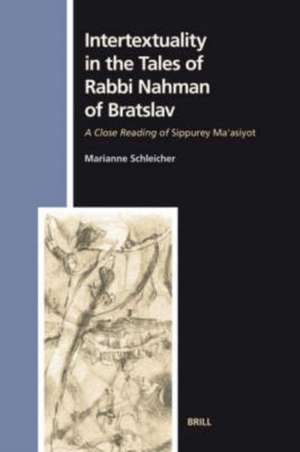 Intertextuality in the Tales of Rabbi Nahman of Bratslav

A Close Reading of Sippurey Ma'asiyot

Marianne Schleicher

BRILL